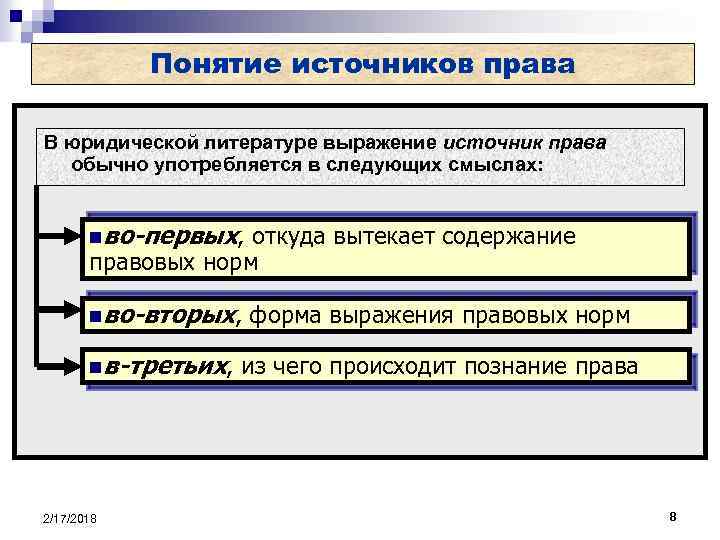 Понятие источников права

В юридической литературе выражение источник права обычно употребляется в следующих смыслах:

во-первых, откуда вытекает содержание правовых норм

во-вторых, форма выражения правовых норм

в-третьих, из чего происходит познание права

2/17/2018

8